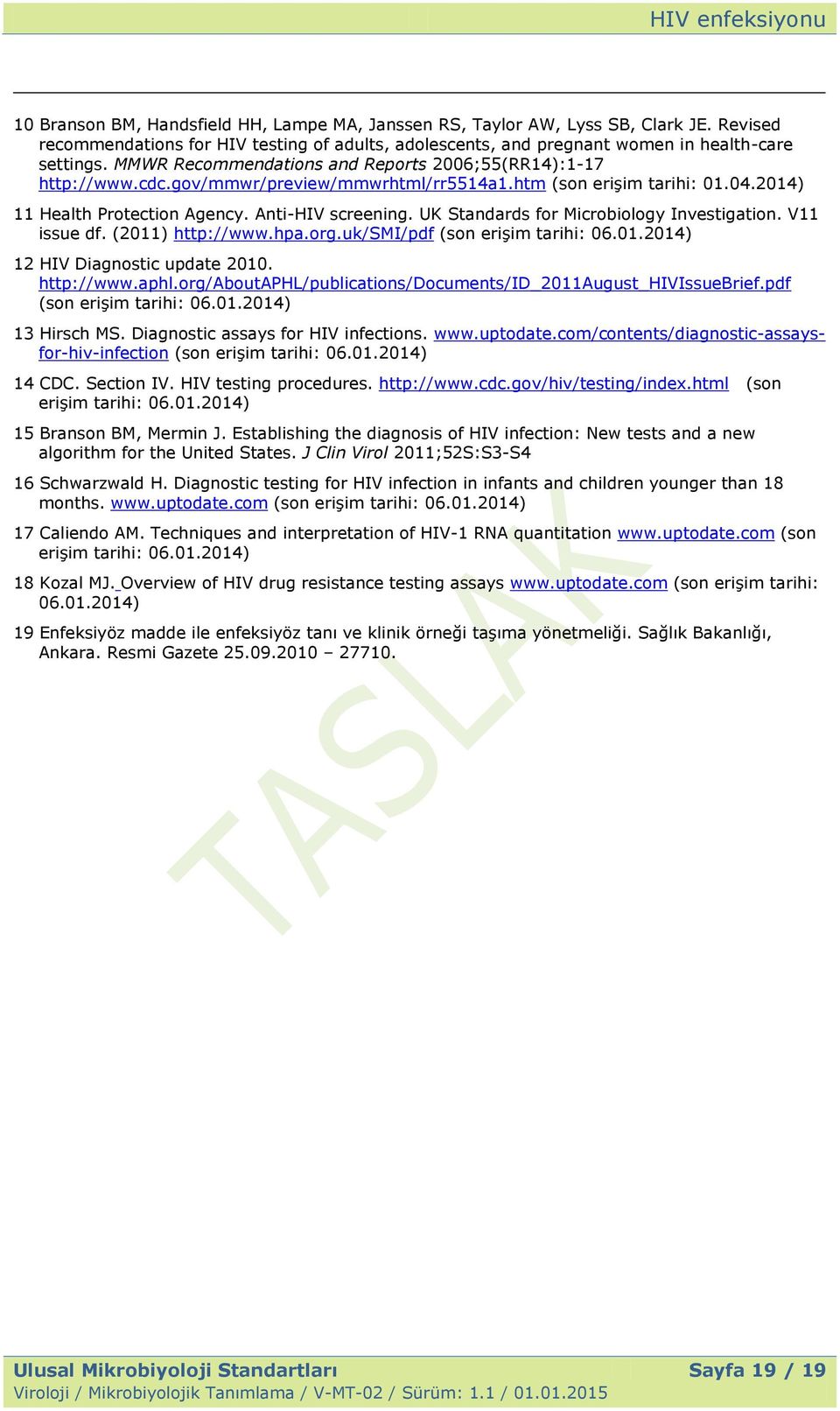 HIV enfeksiyonu

10 Branson BM, Handsfield HH, Lampe MA, Janssen RS, Taylor AW, Lyss SB, Clark JE. Revised recommendations for HIV testing of adults, adolescents, and pregnant women in health-care settings. MMWR Recommendations and Reports 2006;55(RR14):1-17 http://www.cdc.gov/mmwr/preview/mmwrhtml/rr5514a1.htm (son erişim tarihi: 01.04.2014)

11 Health Protection Agency. Anti-HIV screening. UK Standards for Microbiology Investigation. V11 issue df. (2011) http://www.hpa.org.uk/SMI/pdf (son erişim tarihi: 06.01.2014)

12 HIV Diagnostic update 2010. http://www.aphl.org/AboutAPHL/publications/Documents/ID_2011August_HIVIssueBrief.pdf (son erişim tarihi: 06.01.2014)

13 Hirsch MS. Diagnostic assays for HIV infections. www.uptodate.com/contents/diagnostic-assays-for-hiv-infection (son erişim tarihi: 06.01.2014)

14 CDC. Section IV. HIV testing procedures. http://www.cdc.gov/hiv/testing/index.html (son erişim tarihi: 06.01.2014)

15 Branson BM, Mermin J. Establishing the diagnosis of HIV infection: New tests and a new algorithm for the United States. J Clin Virol 2011;52S:S3-S4

16 Schwarzwald H. Diagnostic testing for HIV infection in infants and children younger than 18 months. www.uptodate.com (son erişim tarihi: 06.01.2014)

17 Caliendo AM. Techniques and interpretation of HIV-1 RNA quantitation www.uptodate.com (son erişim tarihi: 06.01.2014)

18 Kozal MJ. Overview of HIV drug resistance testing assays www.uptodate.com (son erişim tarihi: 06.01.2014)

19 Enfeksiyöz madde ile enfeksiyöz tanı ve klinik örneği taşıma yönetmeliği. Sağlık Bakanlığı, Ankara. Resmi Gazete 25.09.2010 – 27710.

TASLAK

Ulusal Mikrobiyoloji Standartları Sayfa 19 / 19
Viroloji / Mikrobiyolojik Tanımlama / V-MT-02 / Sürüm: 1.1 / 01.01.2015